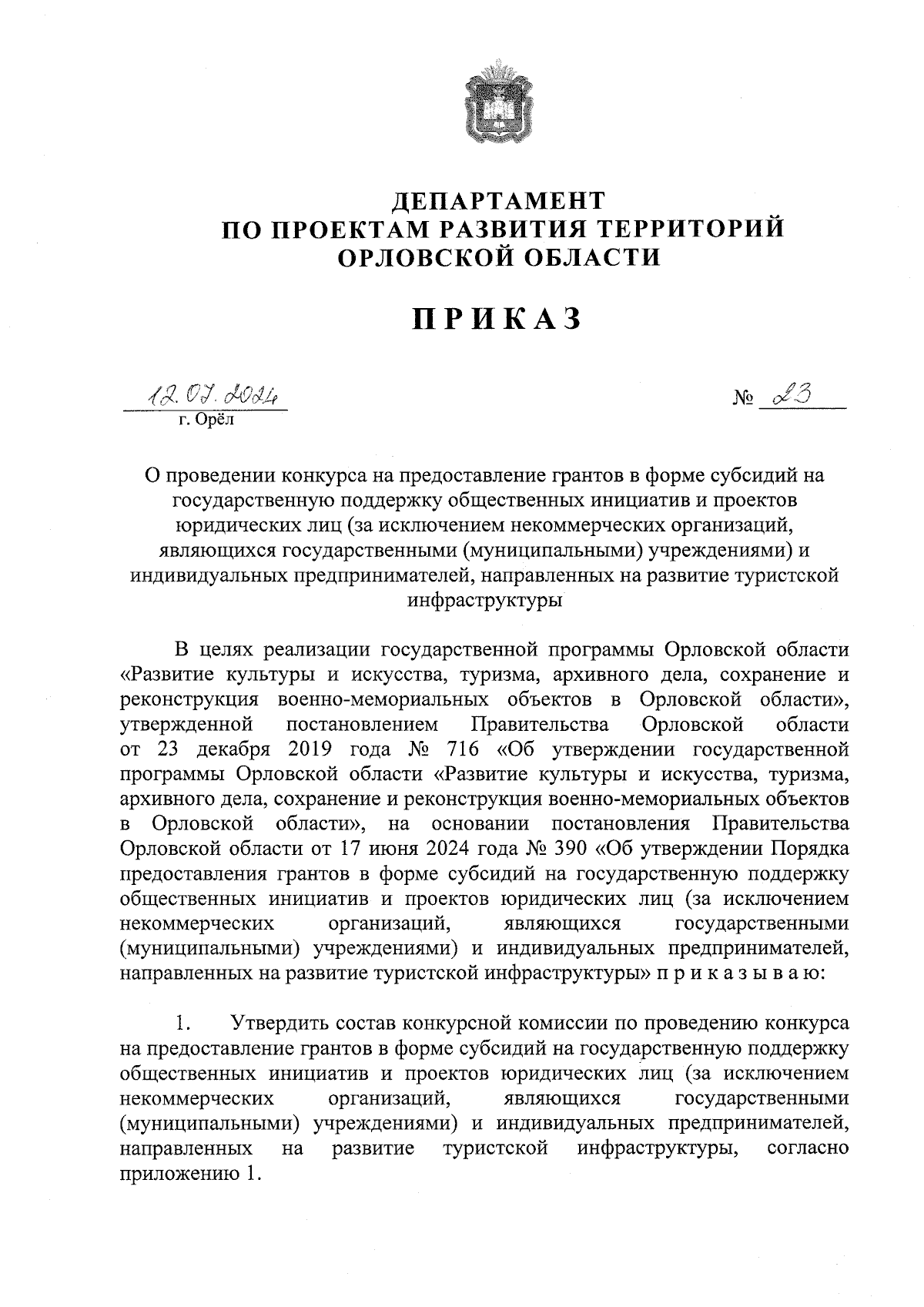 ДЕПАРТАМЕНТ
ПО ПРОЕКТАМ РАЗВИТИЯ ТЕРРИТОРИЙ
ОРЛОВСКОЙ ОБЛАСТИ

ПРИКАЗ

12.07.2024 № 23
г. Орёл

О проведении конкурса на предоставление грантов в форме субсидий на государственную поддержку общественных инициатив и проектов юридических лиц (за исключением некоммерческих организаций, являющихся государственными (муниципальными) учреждениями) и индивидуальных предпринимателей, направленных на развитие туристской инфраструктуры

В целях реализации государственной программы Орловской области «Развитие культуры и искусства, туризма, архивного дела, сохранение и реконструкция военно-мемориальных объектов в Орловской области», утвержденной постановлением Правительства Орловской области от 23 декабря 2019 года № 716 «Об утверждении государственной программы Орловской области «Развитие культуры и искусства, туризма, архивного дела, сохранение и реконструкция военно-мемориальных объектов в Орловской области», на основании постановления Правительства Орловской области от 17 июня 2024 года № 390 «Об утверждении Порядка предоставления грантов в форме субсидий на государственную поддержку общественных инициатив и проектов юридических лиц (за исключением некоммерческих организаций, являющихся государственными (муниципальными) учреждениями) и индивидуальных предпринимателей, направленных на развитие туристской инфраструктуры» п р и к а з ы в а ю:

1. Утвердить состав конкурсной комиссии по проведению конкурса на предоставление грантов в форме субсидий на государственную поддержку общественных инициатив и проектов юридических лиц (за исключением некоммерческих организаций, являющихся государственными (муниципальными) учреждениями) и индивидуальных предпринимателей, направленных на развитие туристской инфраструктуры, согласно приложению 1.